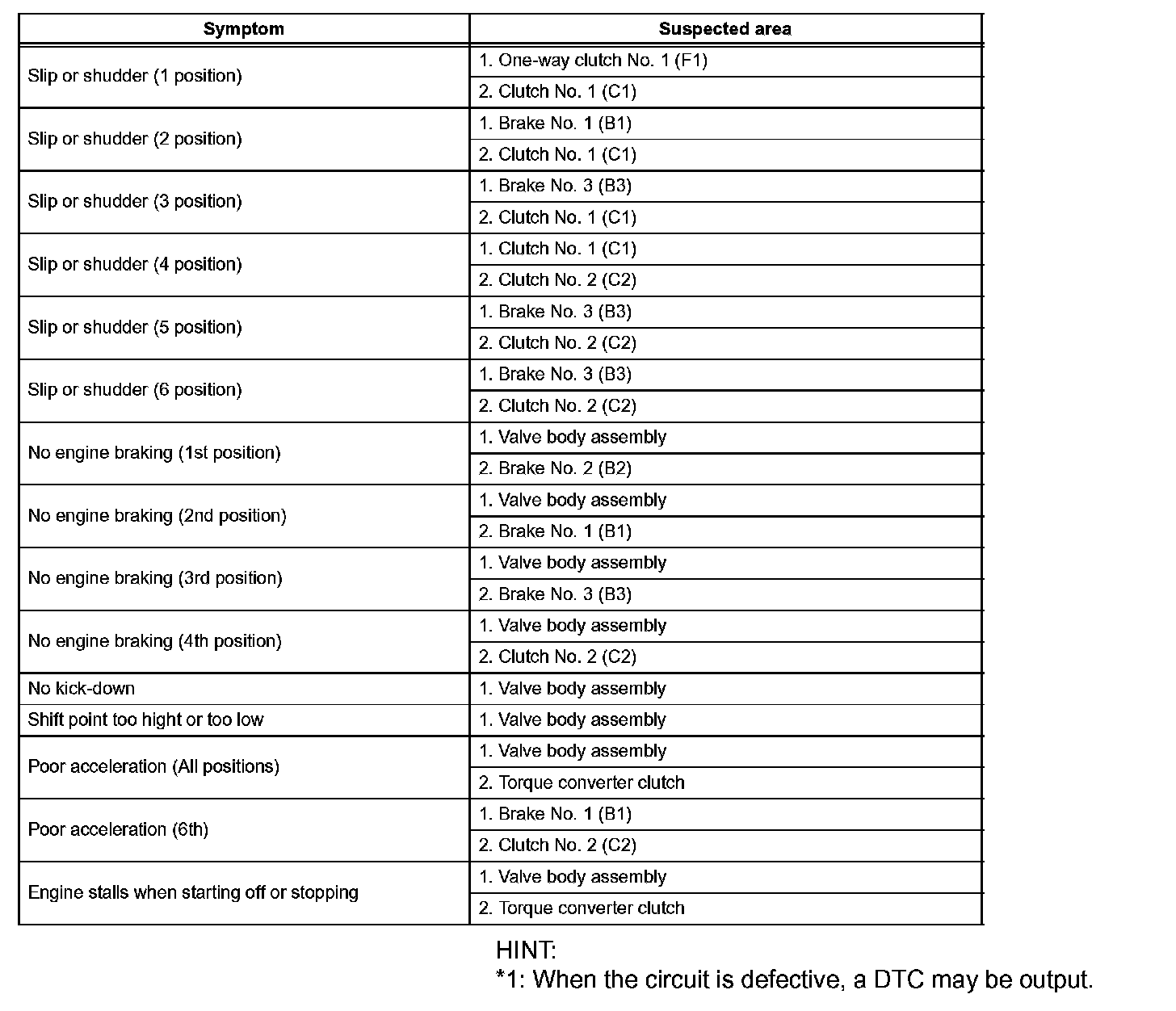 | Symptom | Suspected area |
|---|---|
| Slip or shudder (1 position) | 1. One-way clutch No. 1 (F1) |
| | 2. Clutch No. 1 (C1) |
| Slip or shudder (2 position) | 1. Brake No. 1 (B1) |
| | 2. Clutch No. 1 (C1) |
| Slip or shudder (3 position) | 1. Brake No. 3 (B3) |
| | 2. Clutch No. 1 (C1) |
| Slip or shudder (4 position) | 1. Clutch No. 1 (C1) |
| | 2. Clutch No. 2 (C2) |
| Slip or shudder (5 position) | 1. Brake No. 3 (B3) |
| | 2. Clutch No. 2 (C2) |
| Slip or shudder (6 position) | 1. Brake No. 3 (B3) |
| | 2. Clutch No. 2 (C2) |
| No engine braking (1st position) | 1. Valve body assembly |
| | 2. Brake No. 2 (B2) |
| No engine braking (2nd position) | 1. Valve body assembly |
| | 2. Brake No. 1 (B1) |
| No engine braking (3rd position) | 1. Valve body assembly |
| | 2. Brake No. 3 (B3) |
| No engine braking (4th position) | 1. Valve body assembly |
| | 2. Clutch No. 2 (C2) |
| No kick-down | 1. Valve body assembly |
| Shift point too hight or too low | 1. Valve body assembly |
| Poor acceleration (All positions) | 1. Valve body assembly |
| | 2. Torque converter clutch |
| Poor acceleration (6th) | 1. Brake No. 1 (B1) |
| | 2. Clutch No. 2 (C2) |
| Engine stalls when starting off or stopping | 1. Valve body assembly |
| | 2. Torque converter clutch |

HINT:
*1: When the circuit is defective, a DTC may be output.